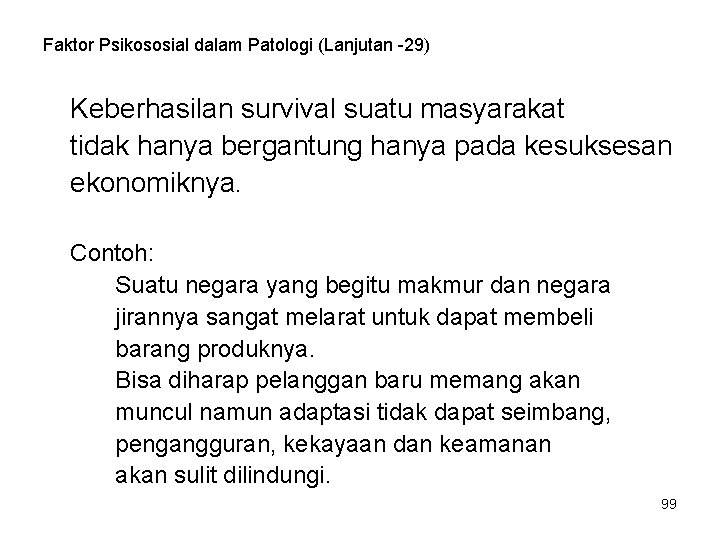 Faktor Psikososial dalam Patologi (Lanjutan -29)

Keberhasilan survival suatu masyarakat tidak hanya bergantung hanya pada kesuksesan ekonomiknya.

Contoh:

Suatu negara yang begitu makmur dan negara jirannya sangat melarat untuk dapat membeli barang produknya.

Bisa diharap pelanggan baru memang akan muncul namun adaptasi tidak dapat seimbang, pengangguran, kekayaan dan keamanan akan sulit dilindungi.

99